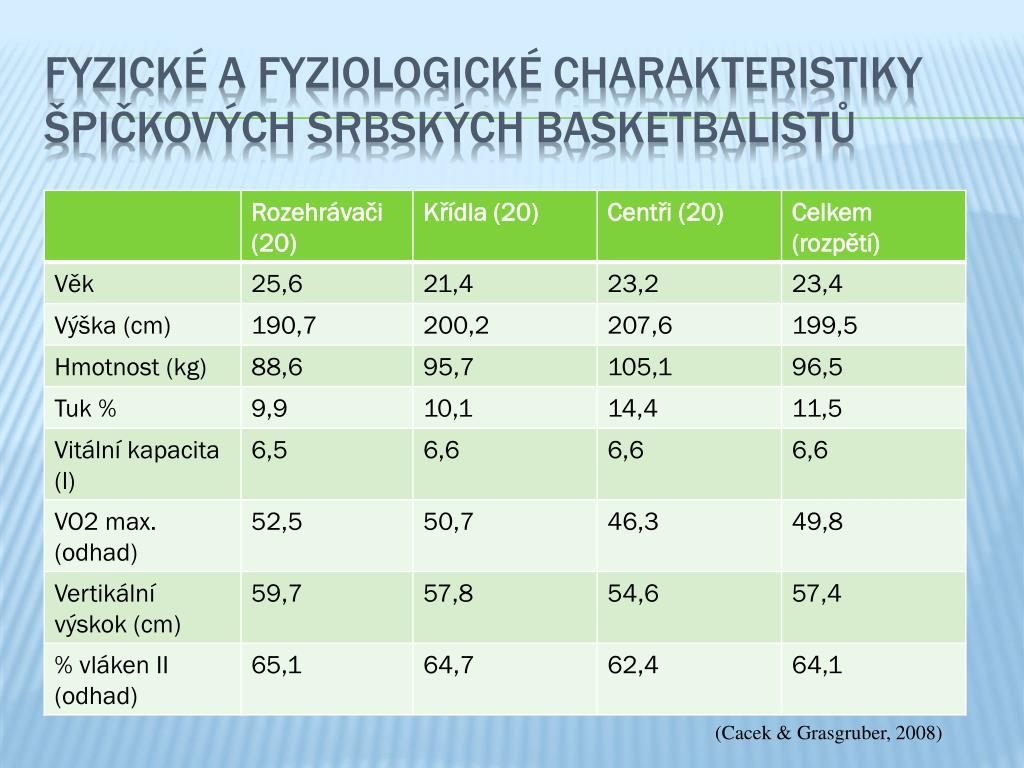 FYZICKÉ A FYZIOLOGICKÉ CHARAKTERISTIKY ŠPIČKOVÝCH SRBSKÝCH BASKETBALISTŮ

| | Rozehrávači (20) | Křídla (20) | Centři (20) | Celkem (rozpětí) |
|---|---|---|---|---|
| Věk | 25,6 | 21,4 | 23,2 | 23,4 |
| Výška (cm) | 190,7 | 200,2 | 207,6 | 199,5 |
| Hmotnost (kg) | 88,6 | 95,7 | 105,1 | 96,5 |
| Tuk % | 9,9 | 10,1 | 14,4 | 11,5 |
| Vitální kapacita (l) | 6,5 | 6,6 | 6,6 | 6,6 |
| VO2 max. (odhad) | 52,5 | 50,7 | 46,3 | 49,8 |
| Vertikální výskok (cm) | 59,7 | 57,8 | 54,6 | 57,4 |
| % vláken II (odhad) | 65,1 | 64,7 | 62,4 | 64,1 |

(Cacek & Grasgruber, 2008)